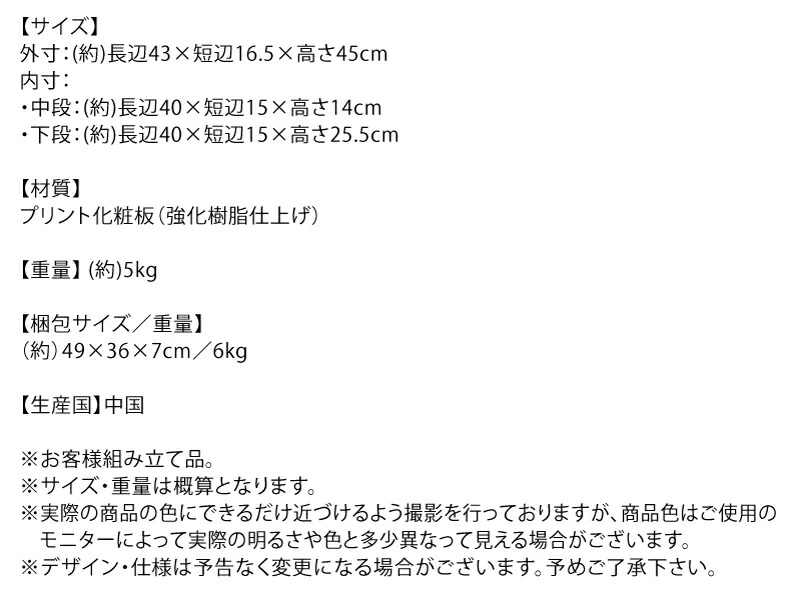 【サイズ】
外寸:(約)長辺43×短辺16.5×高さ45cm
内寸:
・中段:(約)長辺40×短辺15×高さ14cm
・下段:(約)長辺40×短辺15×高さ25.5cm

【材質】
プリント化粧板(強化樹脂仕上げ)

【重量】(約)5kg

【梱包サイズ/重量】
(約)49×36×7cm/6kg

【生産国】中国

※お客様組み立て品。
※サイズ・重量は概算となります。
※実際の商品の色にできるだけ近づけるよう撮影を行っておりますが、商品色はご使用のモニターによって実際の明るさや色と多少異なって見える場合がございます。
※デザイン・仕様は予告なく変更になる場合がございます。予めご了承下さい。